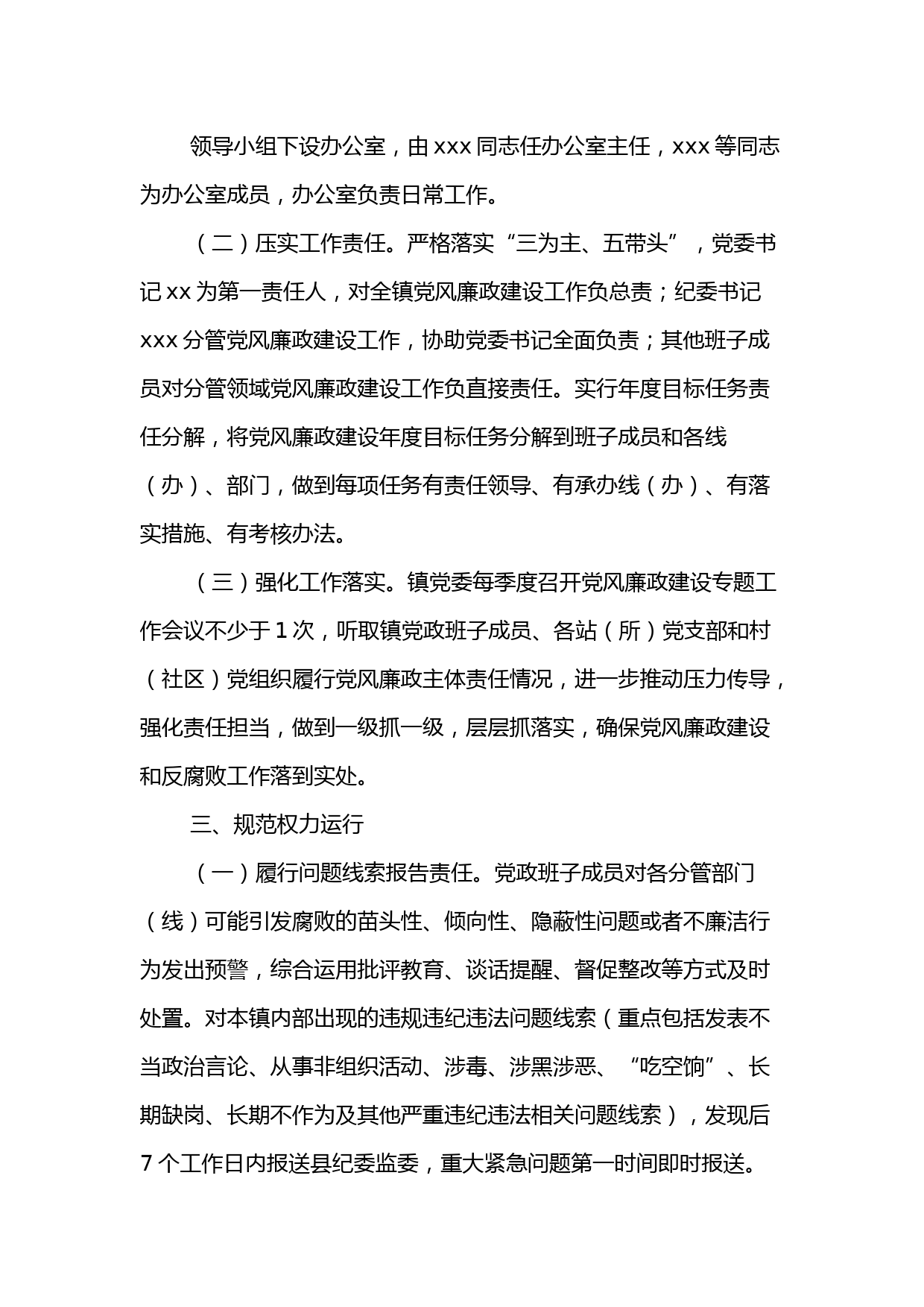 领导小组下设办公室，由 xxx 同志任办公室主任，xxx 等同志为办公室成员，办公室负责日常工作。

（二）压实工作责任。严格落实“三为主、五带头”，党委书记 xx 为第一责任人，对全镇党风廉政建设工作负总责；纪委书记 xxx 分管党风廉政建设工作，协助党委书记全面负责；其他班子成员对分管领域党风廉政建设工作负直接责任。实行年度目标任务责任分解，将党风廉政建设年度目标任务分解到班子成员和各线（办）、部门，做到每项任务有责任领导、有承办线（办）、有落实措施、有考核办法。

（三）强化工作落实。镇党委每季度召开党风廉政建设专题工作会议不少于 1 次，听取镇党政班子成员、各站（所）党支部和村（社区）党组织履行党风廉政主体责任情况，进一步推动压力传导，强化责任担当，做到一级抓一级，层层抓落实，确保党风廉政建设和反腐败工作落到实处。

三、规范权力运行

（一）履行问题线索报告责任。党政班子成员对各分管部门（线）可能引发腐败的苗头性、倾向性、隐蔽性问题或者不廉洁行为发出预警，综合运用批评教育、谈话提醒、督促整改等方式及时处置。对本镇内部出现的违规违纪违法问题线索（重点包括发表不当政治言论、从事非组织活动、涉毒、涉黑涉恶、“吃空饷”、长期缺岗、长期不作为及其他严重违纪违法相关问题线索），发现后 7 个工作日内报送县纪委监委，重大紧急问题第一时间即时报送。